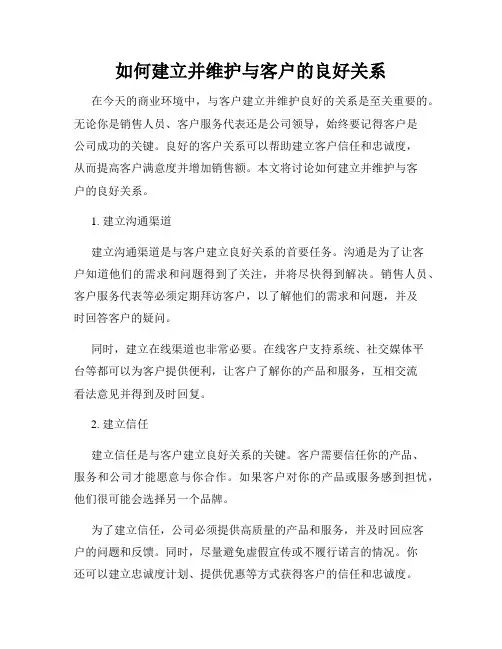 如何建立并维护与客户的良好关系

在今天的商业环境中，与客户建立并维护良好的关系是至关重要的。无论你是销售人员、客户服务代表还是公司领导，始终要记得客户是公司成功的关键。良好的客户关系可以帮助建立客户信任和忠诚度，从而提高客户满意度并增加销售额。本文将讨论如何建立并维护与客户的良好关系。

1. 建立沟通渠道

建立沟通渠道是与客户建立良好关系的首要任务。沟通是为了让客户知道他们的需求和问题得到了关注，并将尽快得到解决。销售人员、客户服务代表等必须定期拜访客户，以了解他们的需求和问题，并及时回答客户的疑问。

同时，建立在线渠道也非常必要。在线客户支持系统、社交媒体平台等都可以为客户提供便利，让客户了解你的产品和服务，互相交流看法意见并得到及时回复。

2. 建立信任

建立信任是与客户建立良好关系的关键。客户需要信任你的产品、服务和公司才能愿意与你合作。如果客户对你的产品或服务感到担忧，他们很可能会选择另一个品牌。

为了建立信任，公司必须提供高质量的产品和服务，并及时回应客户的问题和反馈。同时，尽量避免虚假宣传或不履行诺言的情况。你还可以建立忠诚度计划、提供优惠等方式获得客户的信任和忠诚度。